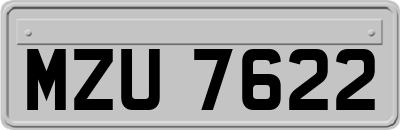 MZU 7622